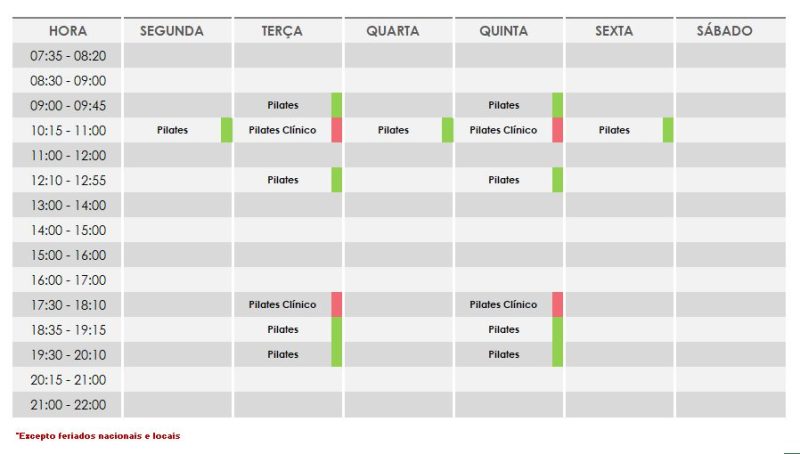 | HORA | SEGUNDA | TERÇA | QUARTA | QUINTA | SEXTA | SÁBADO |
|---|---|---|---|---|---|---|
| 07:35 - 08:20 | | | | | | |
| 08:30 - 09:00 | | | | | | |
| 09:00 - 09:45 | | Pilates | | Pilates | | |
| 10:15 - 11:00 | Pilates | Pilates Clínico | Pilates | Pilates Clínico | Pilates | |
| 11:00 - 12:00 | | | | | | |
| 12:10 - 12:55 | | Pilates | | Pilates | | |
| 13:00 - 14:00 | | | | | | |
| 14:00 - 15:00 | | | | | | |
| 15:00 - 16:00 | | | | | | |
| 16:00 - 17:00 | | | | | | |
| 17:30 - 18:10 | | Pilates Clínico | | Pilates Clínico | | |
| 18:35 - 19:15 | | Pilates | | Pilates | | |
| 19:30 - 20:10 | | Pilates | | Pilates | | |
| 20:15 - 21:00 | | | | | | |
| 21:00 - 22:00 | | | | | | |

*Excepto feriados nacionais e locais